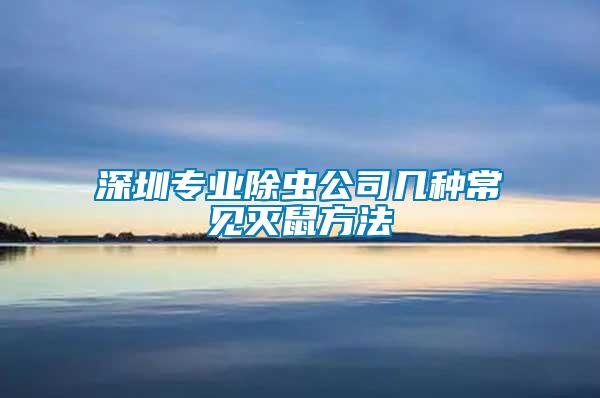 深圳专业除虫公司几种常见灭鼠方法